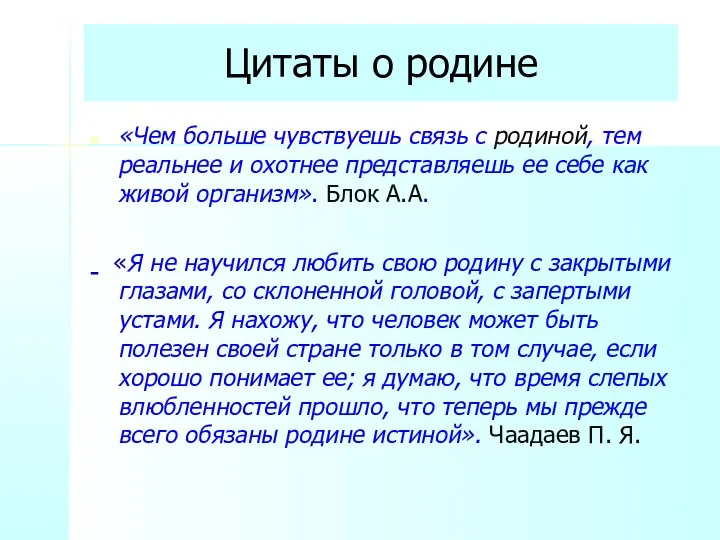 Цитаты о родине

«Чем больше чувствуешь связь с родиной, тем реальнее и охотнее представляешь ее себе как живой организм». Блок А.А.

- «Я не научился любить свою родину с закрытыми глазами, со склоненной головой, с запертыми устами. Я нахожу, что человек может быть полезен своей стране только в том случае, если хорошо понимает ее; я думаю, что время слепых влюбленностей прошло, что теперь мы прежде всего обязаны родине истиной». Чаадаев П. Я.